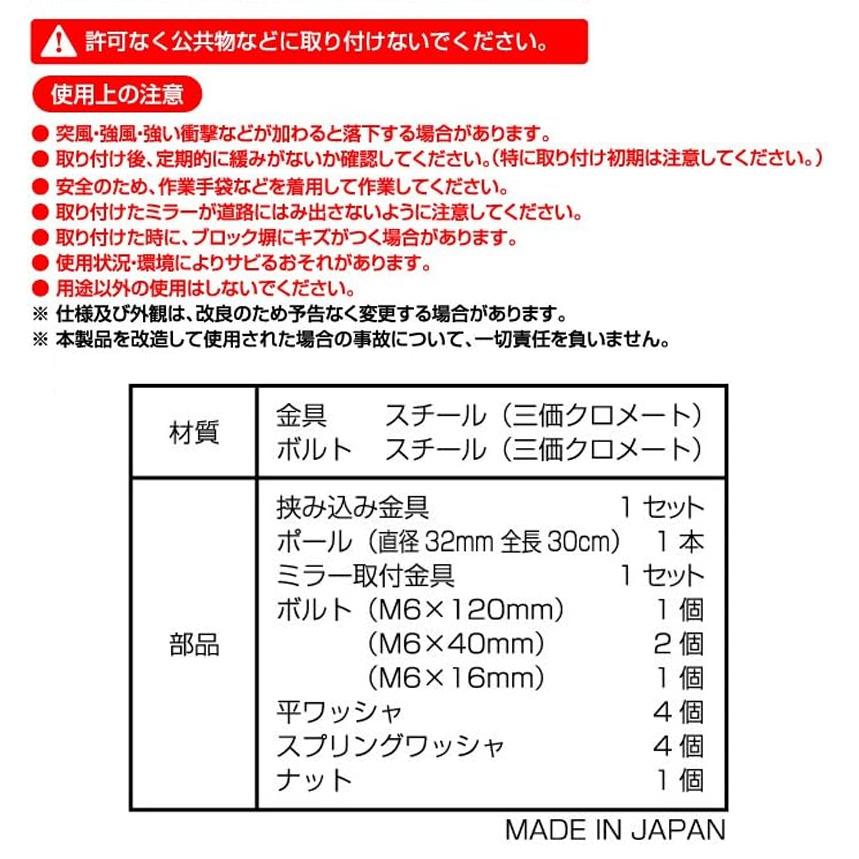 許可なく公共物などに取り付けないでください。

使用上の注意

● 突風・強風・強い衝撃などが加わると落下する場合があります。
● 取り付け後、定期的に緩みがないか確認してください。（特に取り付け初期は注意してください。）
● 安全のため、作業手袋などを着用して作業してください。
● 取り付けたミラーが道路にはみ出さないように注意してください。
● 取り付けた時に、ブロック塀にキズがつく場合があります。
● 使用状況・環境によりサビるおそれがあります。
● 用途以外の使用はしないでください。
※ 仕様及び外観は、改良のため予告なく変更する場合があります。
※ 本製品を改造して使用された場合の事故について、一切責任を負いません。

| 材質 | 金具　スチール（三価クロメート）<br>ボルト　スチール（三価クロメート） |
|---|---|
| 部品 | 挟み込み金具　1 セット<br>ポール（直径 32mm 全長 30cm）　1 本<br>ミラー取付金具　1 セット<br>ボルト（M6×120mm）　1 個<br>（M6×40mm）　2 個<br>（M6×16mm）　1 個<br>平ワッシャ　4 個<br>スプリングワッシャ　4 個<br>ナット　1 個 |

MADE IN JAPAN